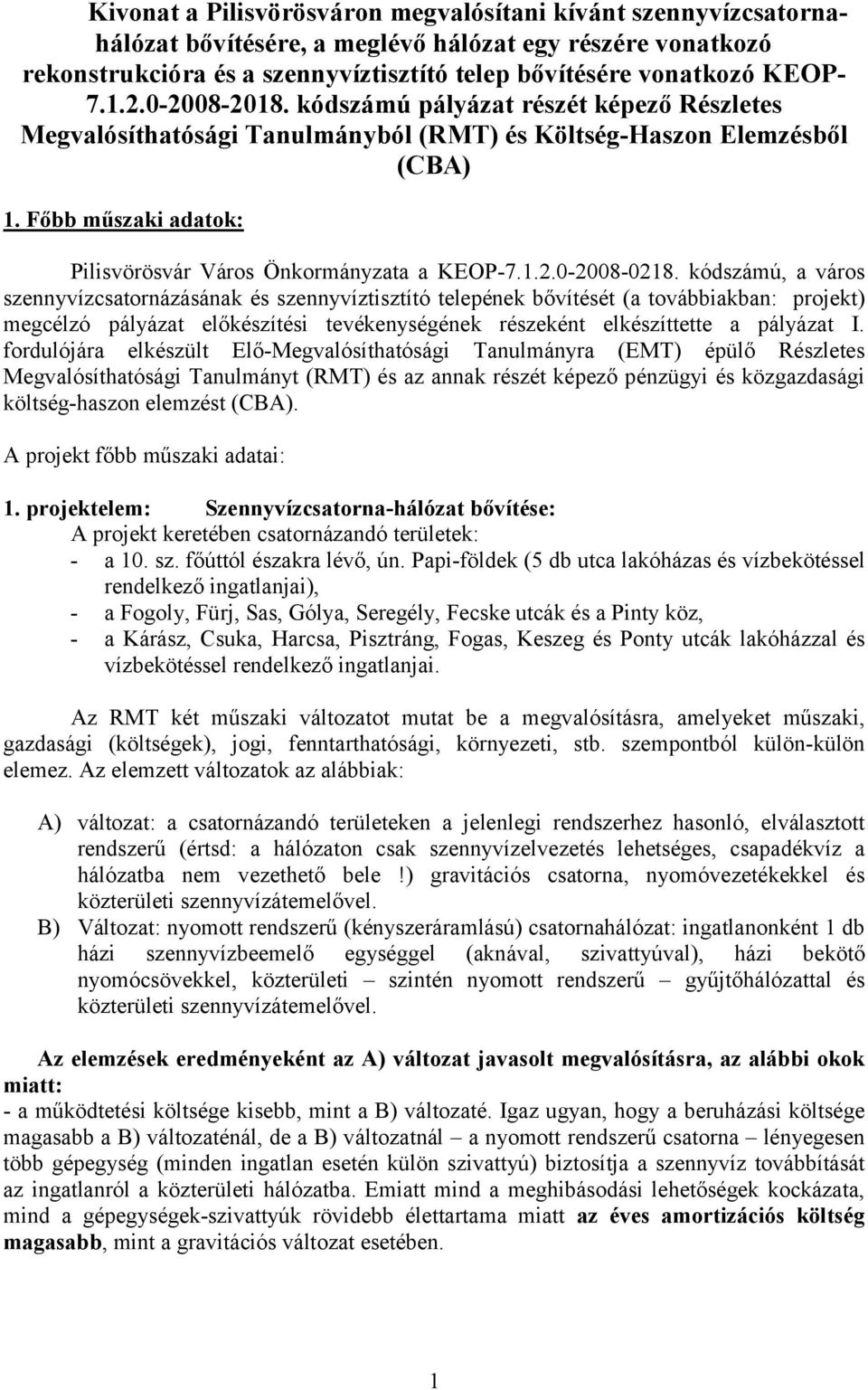 Kivonat a Pilisvörösváron megvalósítani kívánt szennyvízcsatorna-hálózat bővítésére, a meglévő hálózat egy részére vonatkozó rekonstrukcióra és a szennyvíztisztító telep bővítésére vonatkozó KEOP-7.1.2.0-2008-2018. kódszámú pályázat részét képező Részletes Megvalósíthatósági Tanulmányból (RMT) és Költség-Haszon Elemzésből (CBA)

1. Főbb műszaki adatok:

Pilisvörösvár Város Önkormányzata a KEOP-7.1.2.0-2008-0218. kódszámú, a város szennyvízcsatornázásának és szennyvíztisztító telepének bővítését (a továbbiakban: projekt) megcélzó pályázat előkészítési tevékenységének részeként elkészíttette a pályázat I. fordulójára elkészült Elő-Megvalósíthatósági Tanulmányra (EMT) épülő Részletes Megvalósíthatósági Tanulmányt (RMT) és az annak részét képező pénzügyi és közgazdasági költség-haszon elemzést (CBA).

A projekt főbb műszaki adatai:

1. projektelem: Szennyvízcsatorna-hálózat bővítése:
A projekt keretében csatornázandó területek:
- a 10. sz. főúttól északra lévő, ún. Papi-földek (5 db utca lakóházas és vízbekötéssel rendelkező ingatlanjai),
- a Fogoly, Fürj, Sas, Gólya, Seregély, Fecske utcák és a Pinty köz,
- a Kárász, Csuka, Harcsa, Pisztráng, Fogas, Keszeg és Ponty utcák lakóházzal és vízbekötéssel rendelkező ingatlanjai.

Az RMT két műszaki változatot mutat be a megvalósításra, amelyeket műszaki, gazdasági (költségek), jogi, fenntarthatósági, környezeti, stb. szempontból külön-külön elemez. Az elemzett változatok az alábbiak:

A) változat: a csatornázandó területeken a jelenlegi rendszerhez hasonló, elválasztott rendszerű (értsd: a hálózaton csak szennyvízelvezetés lehetséges, csapadékvíz a hálózatba nem vezethető bele !) gravitációs csatorna, nyomóvezetékekkel és közterületi szennyvízátemelővel.
B) Változat: nyomott rendszerű (kényszeráramlású) csatornahálózat: ingatlanonként 1 db házi szennyvízbeemelő egységgel (aknával, szivattyúval), házi bekötő nyomócsövekkel, közterületi – szintén nyomott rendszerű – gyűjtőhálózattal és közterületi szennyvízátemelővel.

Az elemzések eredményeként az A) változat javasolt megvalósításra, az alábbi okok miatt:
- a működtetési költsége kisebb, mint a B) változaté. Igaz ugyan, hogy a beruházási költsége magasabb a B) változaténál, de a B) változatnál – a nyomott rendszerű csatorna – lényegesen több gépegység (minden ingatlan esetén külön szivattyú) biztosítja a szennyvíz továbbítását az ingatlanról a közterületi hálózatba. Emiatt mind a meghibásodási lehetőségek kockázata, mind a gépegységek-szivattyúk rövidebb élettartama miatt az éves amortizációs költség magasabb, mint a gravitációs változat esetében.

1